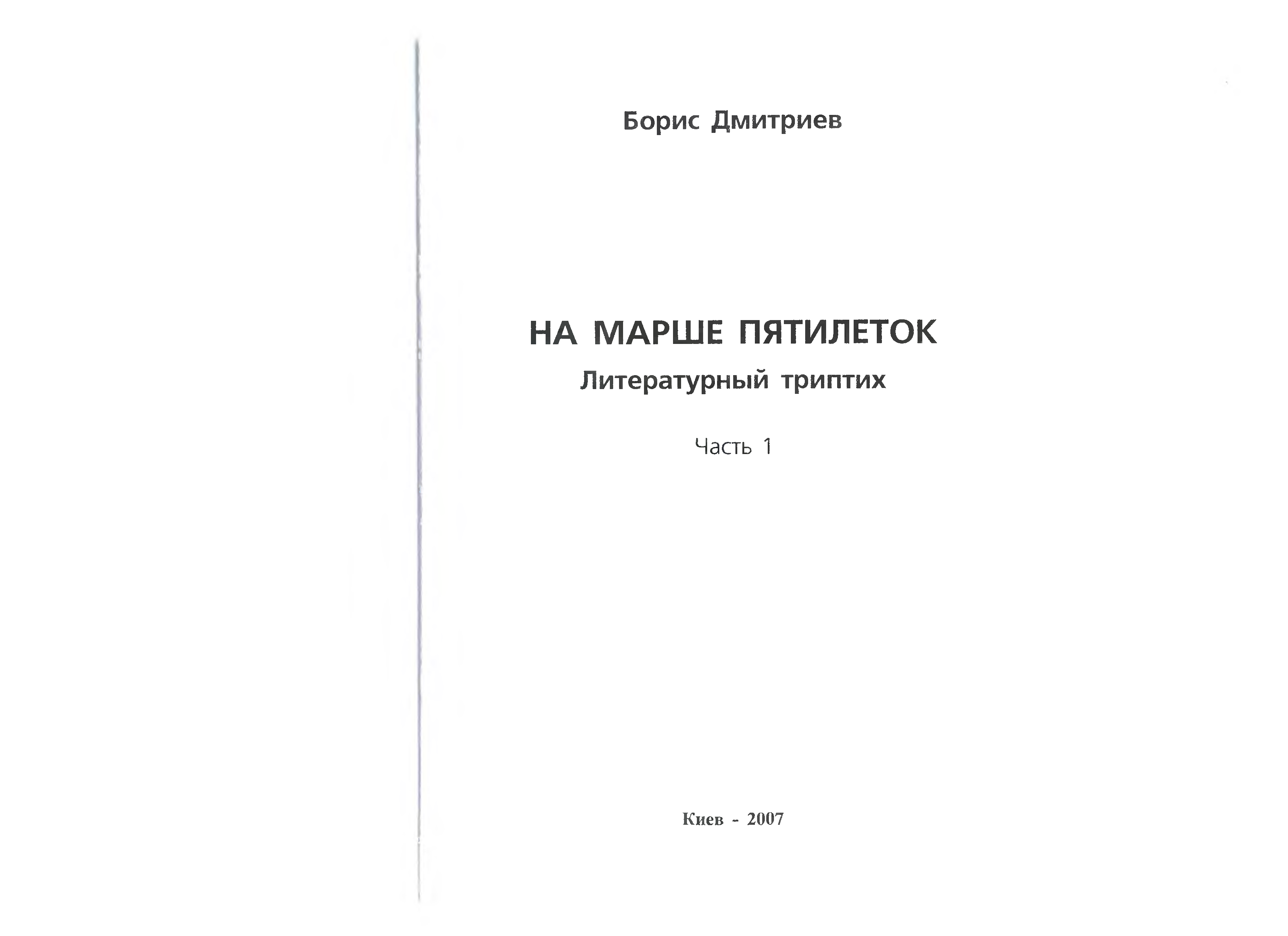 Борис Дмитриев

НА МАРШЕ ПЯТИЛЕТОК

Литературный триптих

Часть 1

Киев - 2007